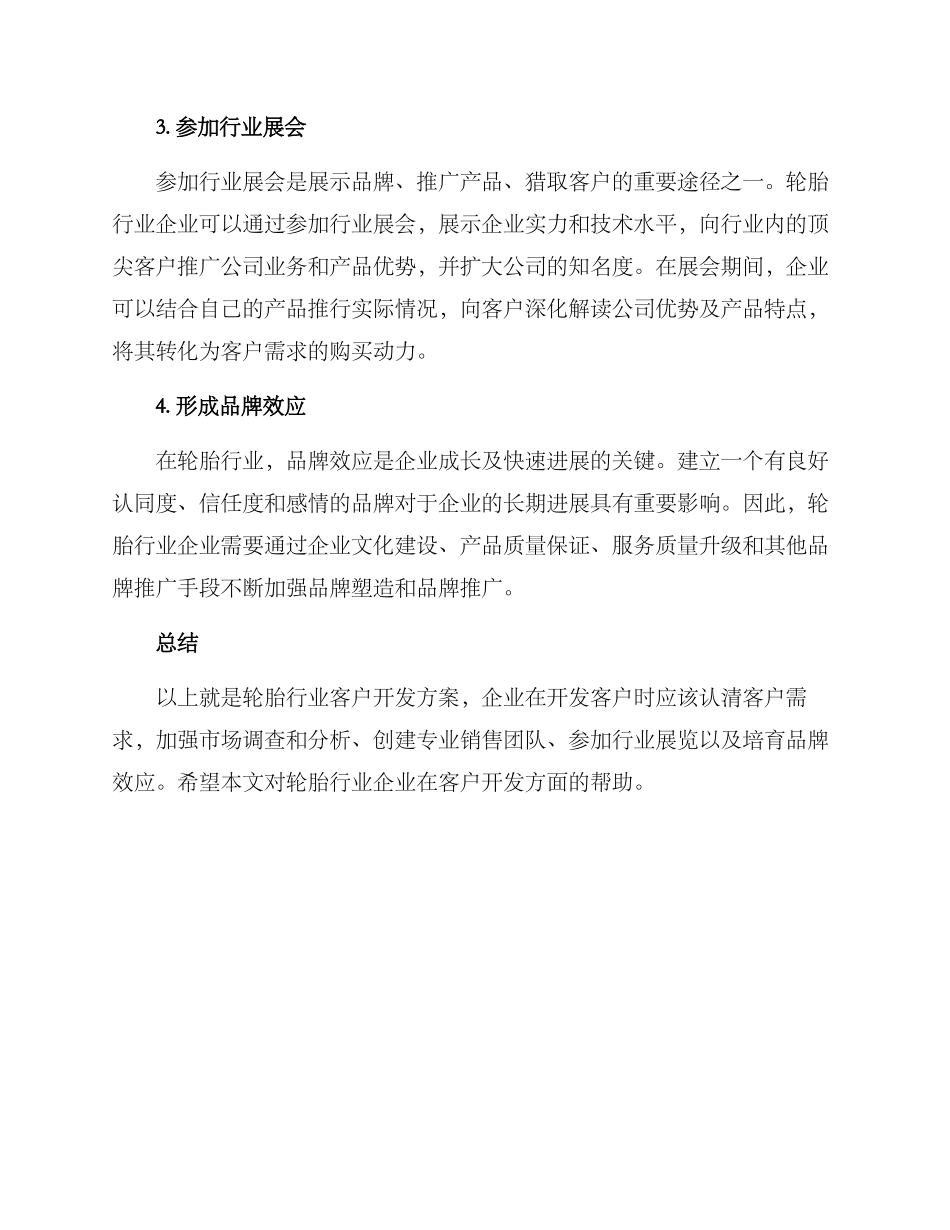 3. 参加行业展会

参加行业展会是展示品牌、推广产品、猎取客户的重要途径之一。轮胎行业企业可以通过参加行业展会，展示企业实力和技术水平，向行业内的顶尖客户推广公司业务和产品优势，并扩大公司的知名度。在展会期间，企业可以结合自己的产品推行实际情况，向客户深化解读公司优势及产品特点，将其转化为客户需求的购买动力。

4. 形成品牌效应

在轮胎行业，品牌效应是企业成长及快速进展的关键。建立一个有良好认同度、信任度和感情的品牌对于企业的长期进展具有重要影响。因此，轮胎行业企业需要通过企业文化建设、产品质量保证、服务质量升级和其他品牌推广手段不断加强品牌塑造和品牌推广。

总结

以上就是轮胎行业客户开发方案，企业在开发客户时应该认清客户需求，加强市场调查和分析、创建专业销售团队、参加行业展览以及培育品牌效应。希望本文对轮胎行业企业在客户开发方面的帮助。